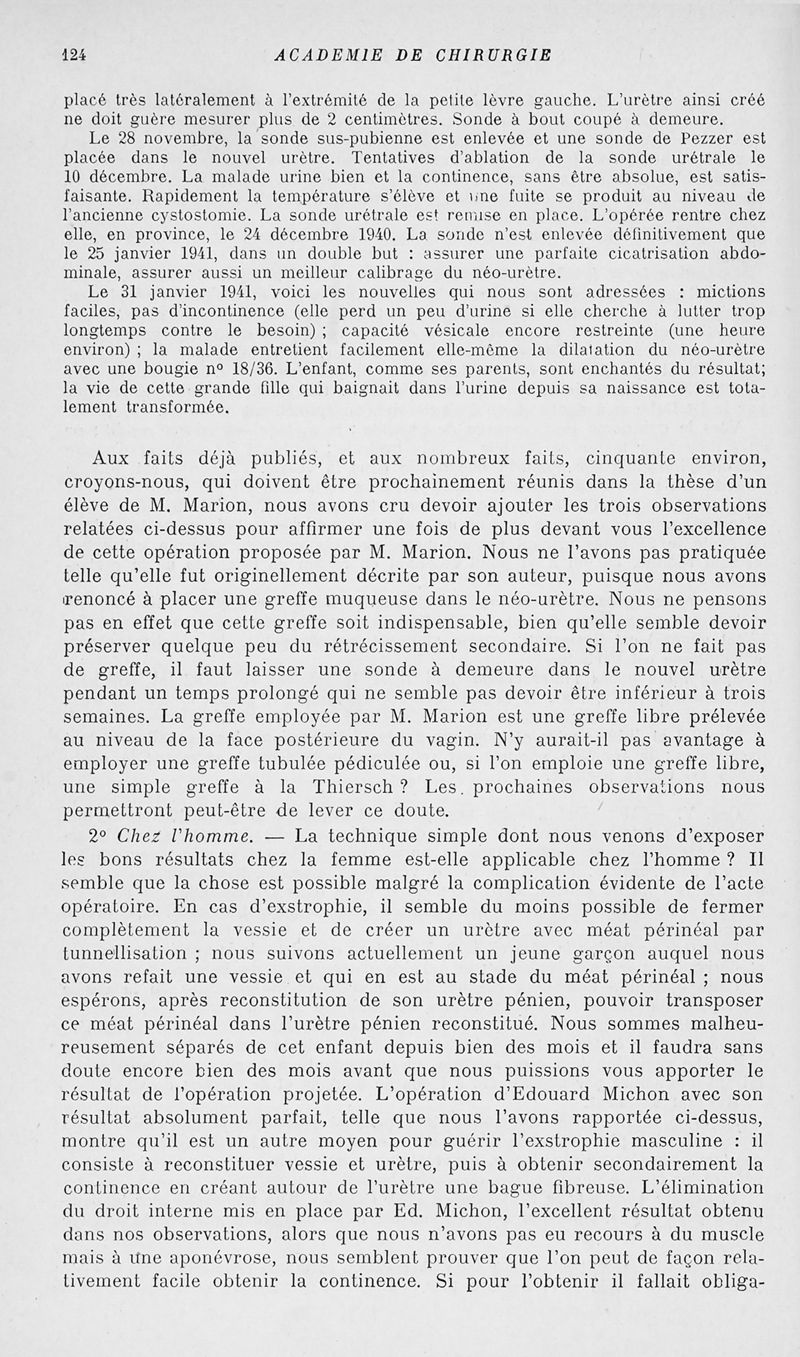 124 ACADEMIE DE CHIRURGIE

placé très latéralement à l'extrémité de la petite lèvre gauche. L'urètre ainsi créé ne doit guère mesurer plus de 2 centimètres. Sonde à bout coupé à demeure.

Le 28 novembre, la sonde sus-pubienne est enlevée et une sonde de Pezzer est placée dans le nouvel urètre. Tentatives d'ablation de la sonde urétrale le 10 décembre. La malade urine bien et la continence, sans être absolue, est satisfaisante. Rapidement la température s'élève et une fuite se produit au niveau de l'ancienne cystostomie. La sonde urétrale est remise en place. L'opérée rentre chez elle, en province, le 24 décembre 1940. La sonde n'est enlevée définitivement que le 25 janvier 1941, dans un double but : assurer une parfaite cicatrisation abdominale, assurer aussi un meilleur calibrage du néo-urètre.

Le 31 janvier 1941, voici les nouvelles qui nous sont adressées : mictions faciles, pas d'incontinence (elle perd un peu d'urine si elle cherche à lutter trop longtemps contre le besoin) ; capacité vésicale encore restreinte (une heure environ) ; la malade entretient facilement elle-même la dilatation du néo-urètre avec une bougie n° 18/36. L'enfant, comme ses parents, sont enchantés du résultat; la vie de cette grande fille qui baignait dans l'urine depuis sa naissance est totalement transformée.

Aux faits déjà publiés, et aux nombreux faits, cinquante environ, croyons-nous, qui doivent être prochainement réunis dans la thèse d'un élève de M. Marion, nous avons cru devoir ajouter les trois observations relatées ci-dessus pour affirmer une fois de plus devant vous l'excellence de cette opération proposée par M. Marion. Nous ne l'avons pas pratiquée telle qu'elle fut originellement décrite par son auteur, puisque nous avons renoncé à placer une greffe muqueuse dans le néo-urètre. Nous ne pensons pas en effet que cette greffe soit indispensable, bien qu'elle semble devoir préserver quelque peu du rétrécissement secondaire. Si l'on ne fait pas de greffe, il faut laisser une sonde à demeure dans le nouvel urètre pendant un temps prolongé qui ne semble pas devoir être inférieur à trois semaines. La greffe employée par M. Marion est une greffe libre prélevée au niveau de la face postérieure du vagin. N'y aurait-il pas avantage à employer une greffe tubulée pédiculée ou, si l'on emploie une greffe libre, une simple greffe à la Thiersch ? Les prochaines observations nous permettront peut-être de lever ce doute.

2° Chez l'homme. — La technique simple dont nous venons d'exposer les bons résultats chez la femme est-elle applicable chez l'homme ? Il semble que la chose est possible malgré la complication évidente de l'acte opératoire. En cas d'exstrophie, il semble du moins possible de fermer complètement la vessie et de créer un urètre avec méat périnéal par tunnellisation ; nous suivons actuellement un jeune garçon auquel nous avons refait une vessie et qui en est au stade du méat périnéal ; nous espérons, après reconstitution de son urètre pénien, pouvoir transposer ce méat périnéal dans l'urètre pénien reconstitué. Nous sommes malheureusement séparés de cet enfant depuis bien des mois et il faudra sans doute encore bien des mois avant que nous puissions vous apporter le résultat de l'opération projetée. L'opération d'Edouard Michon avec son résultat absolument parfait, telle que nous l'avons rapportée ci-dessus, montre qu'il est un autre moyen pour guérir l'exstrophie masculine : il consiste à reconstituer vessie et urètre, puis à obtenir secondairement la continence en créant autour de l'urètre une bague fibreuse. L'élimination du droit interne mis en place par Ed. Michon, l'excellent résultat obtenu dans nos observations, alors que nous n'avons pas eu recours à du muscle mais à une aponévrose, nous semblent prouver que l'on peut de façon relativement facile obtenir la continence. Si pour l'obtenir il fallait obliga-